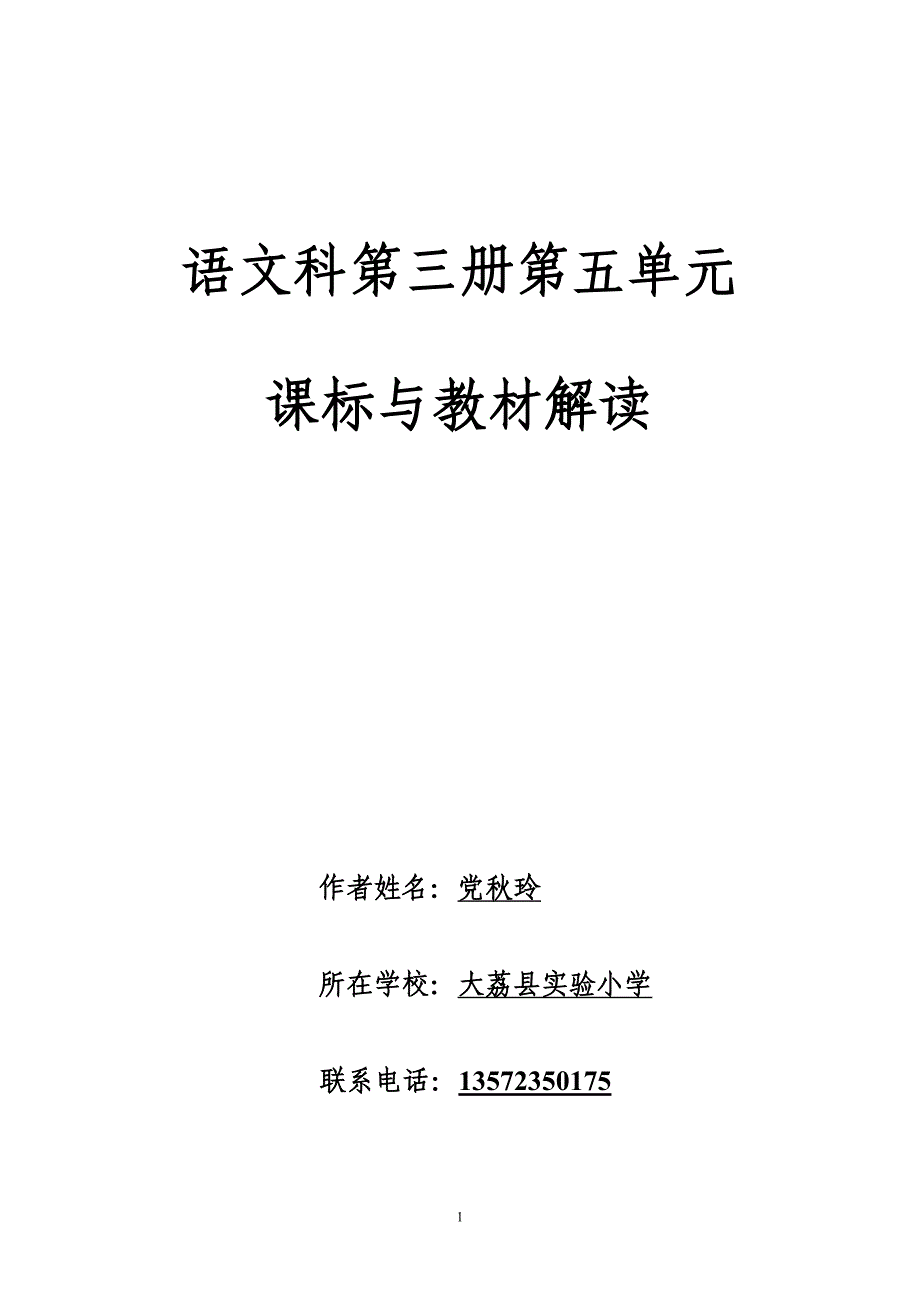 语文科第三册第五单元

课标与教材解读

作者姓名：党秋玲

所在学校：大荔县实验小学

联系电话：13572350175

1